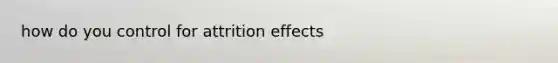 how do you control for attrition effects